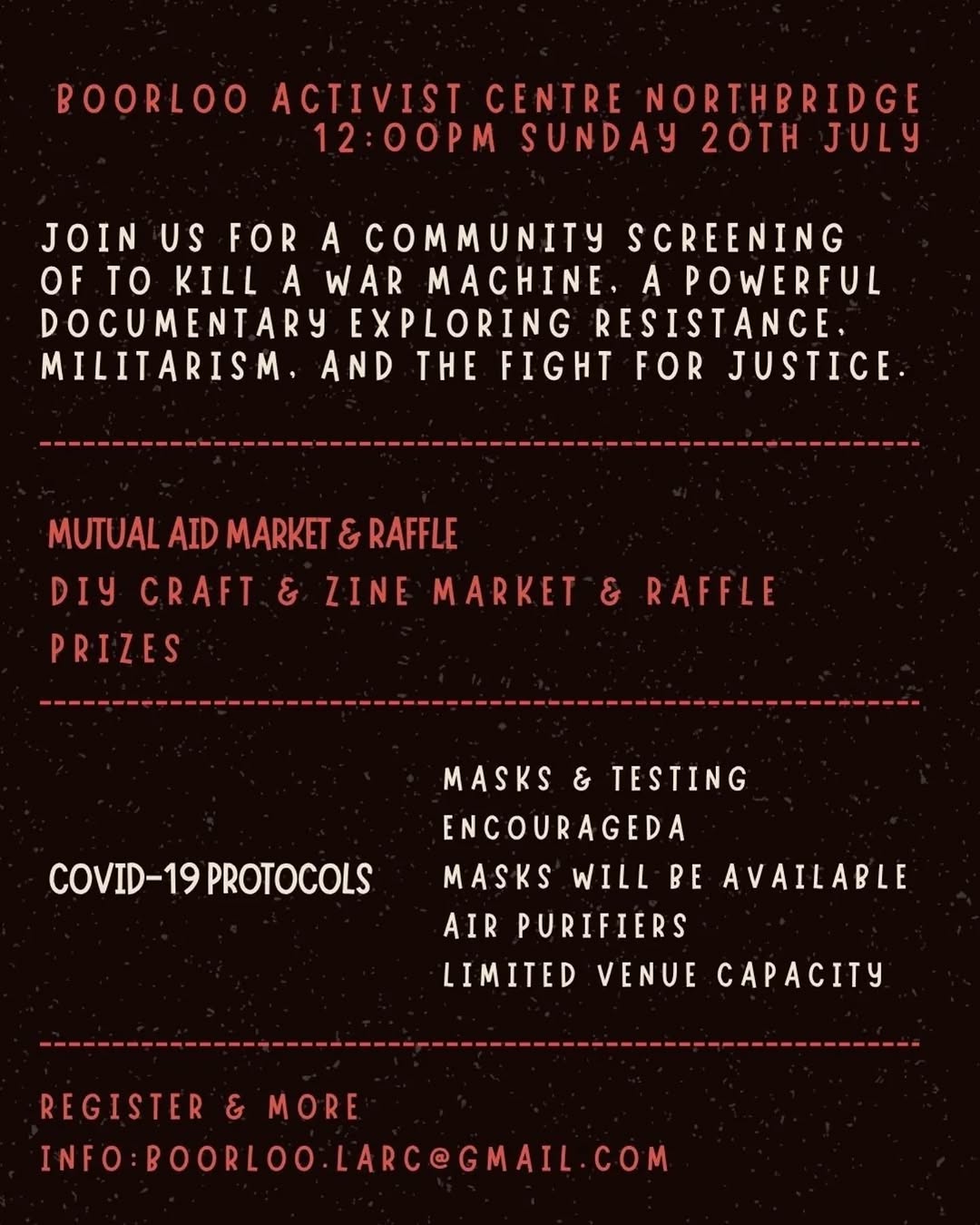 BOORLOO ACTIVIST CENTRE NORTHBRIDGE
12:00PM SUNDAY 20TH JULY

JOIN US FOR A COMMUNITY SCREENING OF TO KILL A WAR MACHINE, A POWERFUL DOCUMENTARY EXPLORING RESISTANCE, MILITARISM, AND THE FIGHT FOR JUSTICE.

MUTUAL AID MARKET & RAFFLE

DIY CRAFT & ZINE MARKET & RAFFLE PRIZES

COVID-19 PROTOCOLS

MASKS & TESTING ENCOURAGEDA
MASKS WILL BE AVAILABLE
AIR PURIFIERS
LIMITED VENUE CAPACITY

REGISTER & MORE
INFO:BOORLOO.LARC@GMAIL.COM